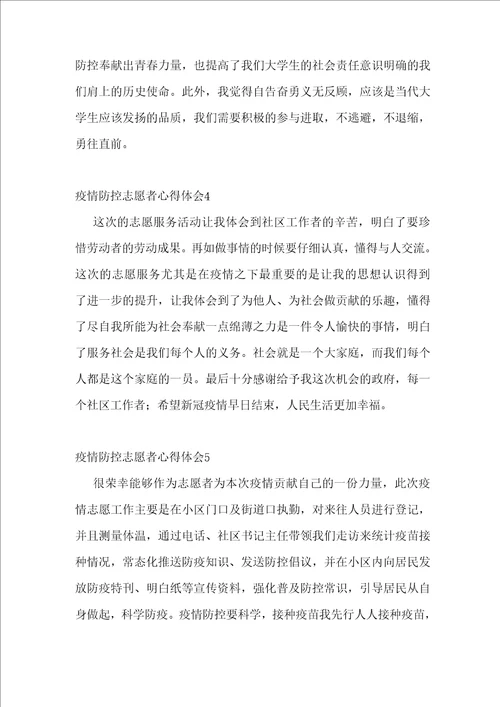 防控奉献出青春力量，也提高了我们大学生的社会责任意识明确的我们肩上的历史使命。此外，我觉得自告奋勇义无反顾，应该是当代大学生应该发扬的品质，我们需要积极的参与进取，不逃避，不退缩，勇往直前。

疫情防控志愿者心得体会4

这次的志愿服务活动让我体会到社区工作者的辛苦，明白了要珍惜劳动者的劳动成果。再如做事情的时候要仔细认真，懂得与人交流。这次的志愿服务尤其是在疫情之下最重要的是让我的思想认识得到了进一步的提升，让我体会到了为他人、为社会做贡献的乐趣，懂得了尽自我所能为社会奉献一点绵薄之力是一件令人愉快的事情，明白了服务社会是我们每个人的义务。社会就是一个大家庭，而我们每个人都是这个家庭的一员。最后十分感谢给予我这次机会的政府，每一个社区工作者；希望新冠疫情早日结束，人民生活更加幸福。

疫情防控志愿者心得体会5

很荣幸能够作为志愿者为本次疫情贡献自己的一份力量，此次疫情志愿工作主要是在小区门口及街道口执勤，对来往人员进行登记，并且测量体温，通过电话、社区书记主任带领我们走访来统计疫苗接种情况，常态化推送防疫知识、发送防控倡议，并在小区内向居民发放防疫特刊、明白纸等宣传资料，强化普及防控常识，引导居民从自身做起，科学防疫。疫情防控要科学，接种疫苗我先行人人接种疫苗，